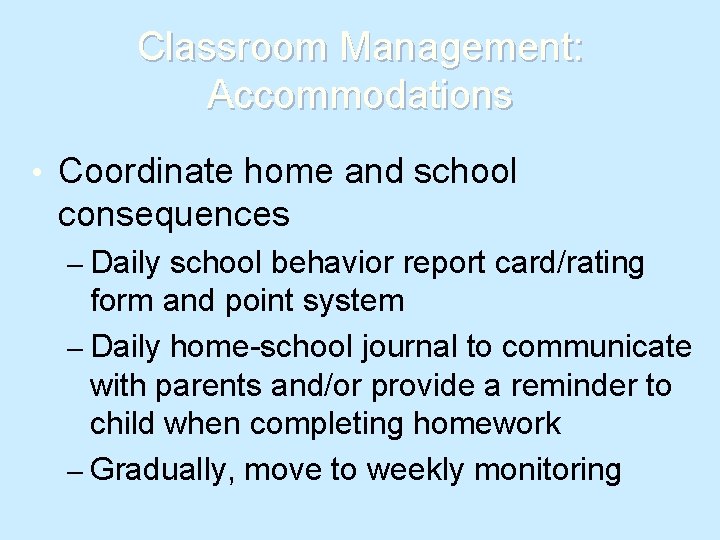 Classroom Management: Accommodations

• Coordinate home and school consequences
– Daily school behavior report card/rating form and point system
– Daily home-school journal to communicate with parents and/or provide a reminder to child when completing homework
– Gradually, move to weekly monitoring